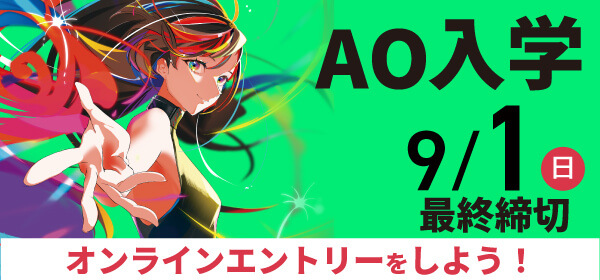 AO入学

9/1 日

最終締切

オンラインエントリーをしよう！